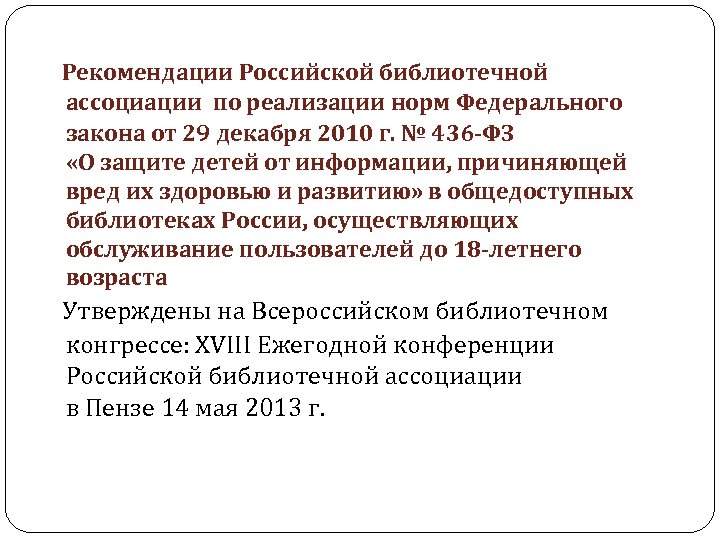 Рекомендации Российской библиотечной ассоциации по реализации норм Федерального закона от 29 декабря 2010 г. № 436-ФЗ «О защите детей от информации, причиняющей вред их здоровью и развитию» в общедоступных библиотеках России, осуществляющих обслуживание пользователей до 18-летнего возраста

Утверждены на Всероссийском библиотечном конгрессе: XVIII Ежегодной конференции Российской библиотечной ассоциации в Пензе 14 мая 2013 г.